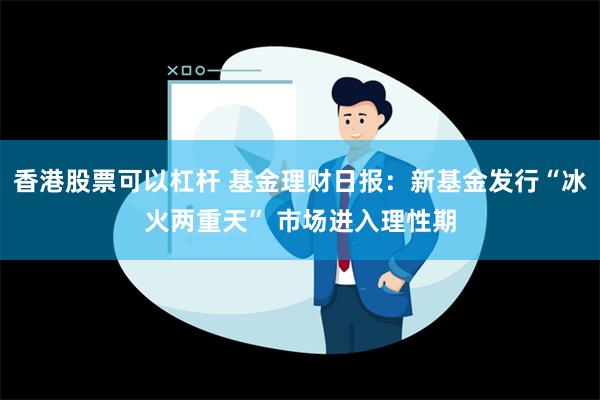 香港股票可以杠杆 基金理财日报：新基金发行“冰火两重天” 市场进入理性期